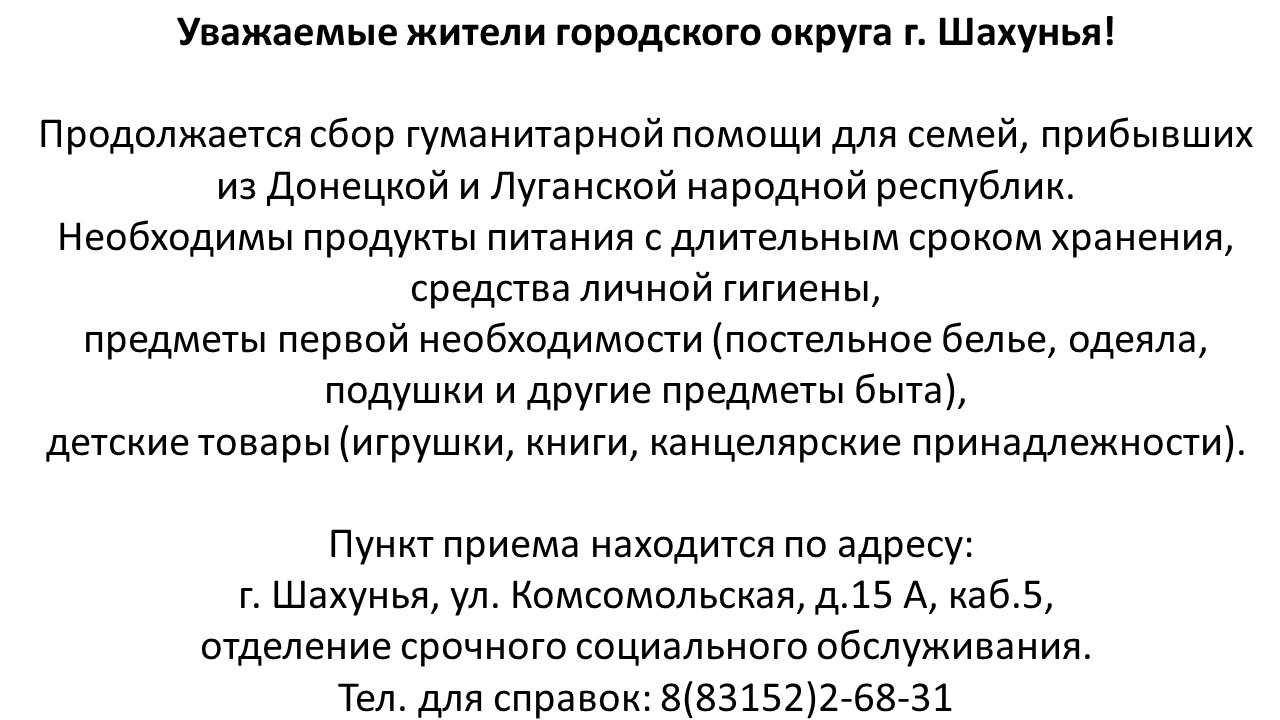 Уважаемые жители городского округа г. Шахунья!

Продолжается сбор гуманитарной помощи для семей, прибывших из Донецкой и Луганской народной республик.
Необходимы продукты питания с длительным сроком хранения, средства личной гигиены,
предметы первой необходимости (постельное белье, одеяла, подушки и другие предметы быта),
детские товары (игрушки, книги, канцелярские принадлежности).

Пункт приема находится по адресу:
г. Шахунья, ул. Комсомольская, д.15 А, каб.5,
отделение срочного социального обслуживания.
Тел. для справок: 8(83152)2-68-31